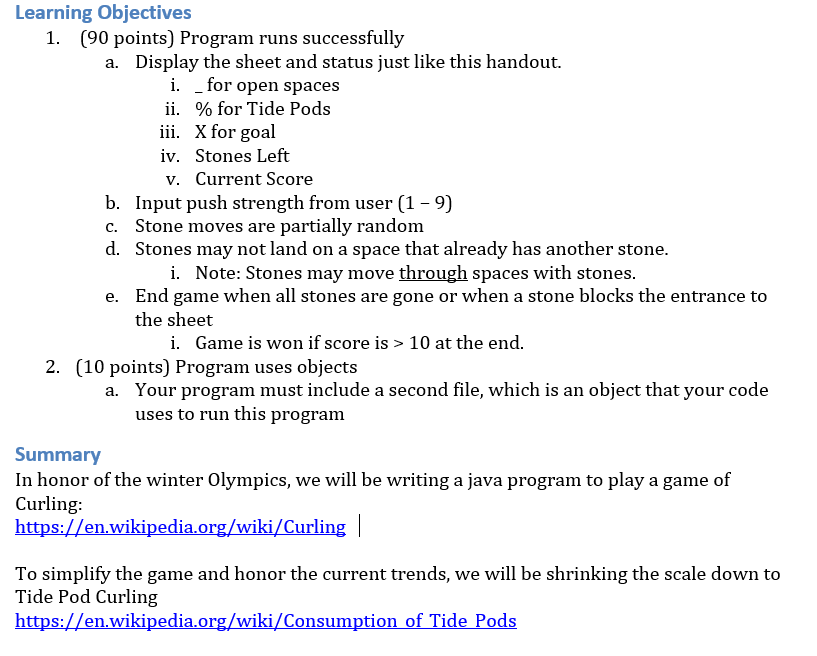 Learning Objectives

1. (90 points) Program runs successfully
a. Display the sheet and status just like this handout.
i. _ for open spaces
ii. % for Tide Pods
iii. X for goal
iv. Stones Left
v. Current Score
b. Input push strength from user (1 – 9)
c. Stone moves are partially random
d. Stones may not land on a space that already has another stone.
i. Note: Stones may move through spaces with stones.
e. End game when all stones are gone or when a stone blocks the entrance to the sheet
i. Game is won if score is > 10 at the end.
2. (10 points) Program uses objects
a. Your program must include a second file, which is an object that your code uses to run this program

Summary

In honor of the winter Olympics, we will be writing a java program to play a game of Curling:
https://en.wikipedia.org/wiki/Curling

To simplify the game and honor the current trends, we will be shrinking the scale down to Tide Pod Curling
https://en.wikipedia.org/wiki/Consumption_of_Tide_Pods